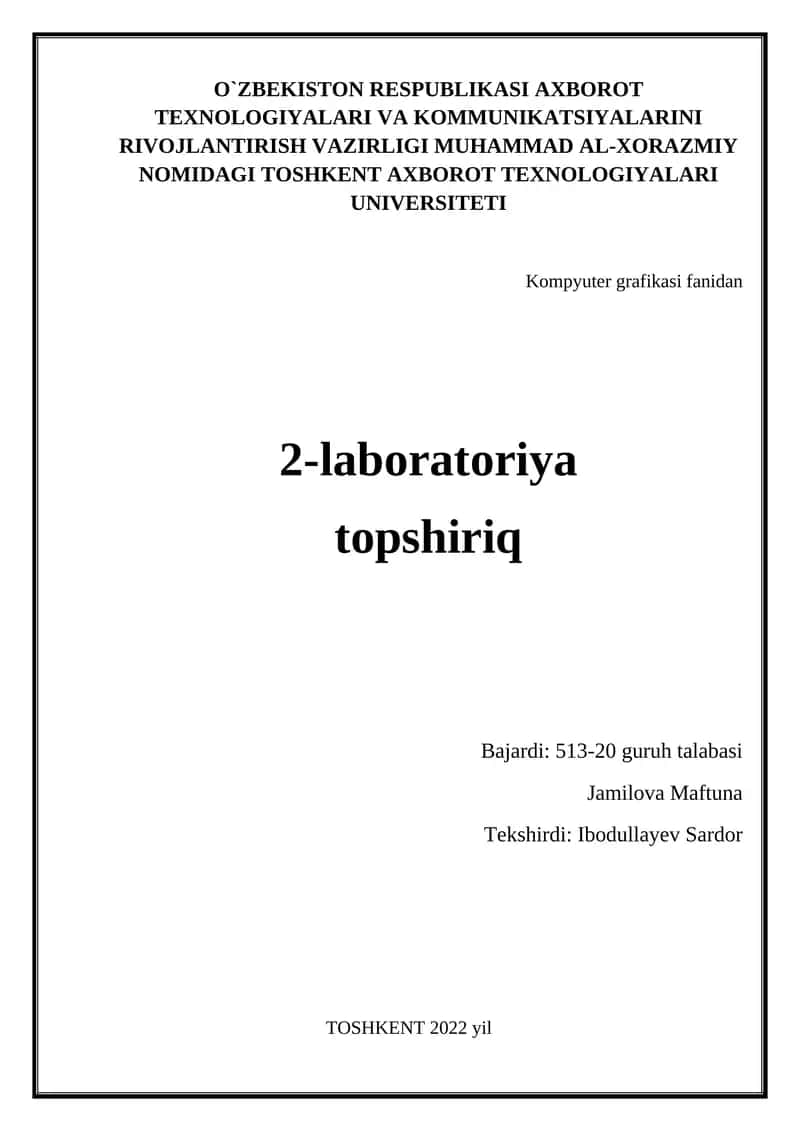 O`ZBEKISTON RESPUBLIKASI AXBOROT TEXNOLOGIYALARI VA KOMMUNIKATSIYALARINI RIVOJLANTIRISH VAZIRLIGI MUHAMMAD AL-XORAZMIY NOMIDAGI TOSHKENT AXBOROT TEXNOLOGIYALARI UNIVERSITETI

Kompyuter grafikasi fanidan

2-laboratoriya

topshiriq

Bajardi: 513-20 guruh talabasi

Jamilova Maftuna

Tekshirdi: Ibodullayev Sardor

TOSHKENT 2022 yil